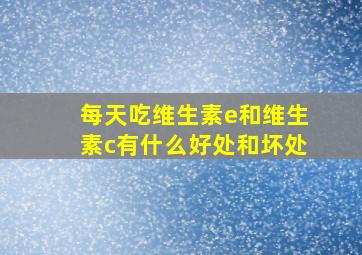 每天吃维生素e和维生素c有什么好处和坏处